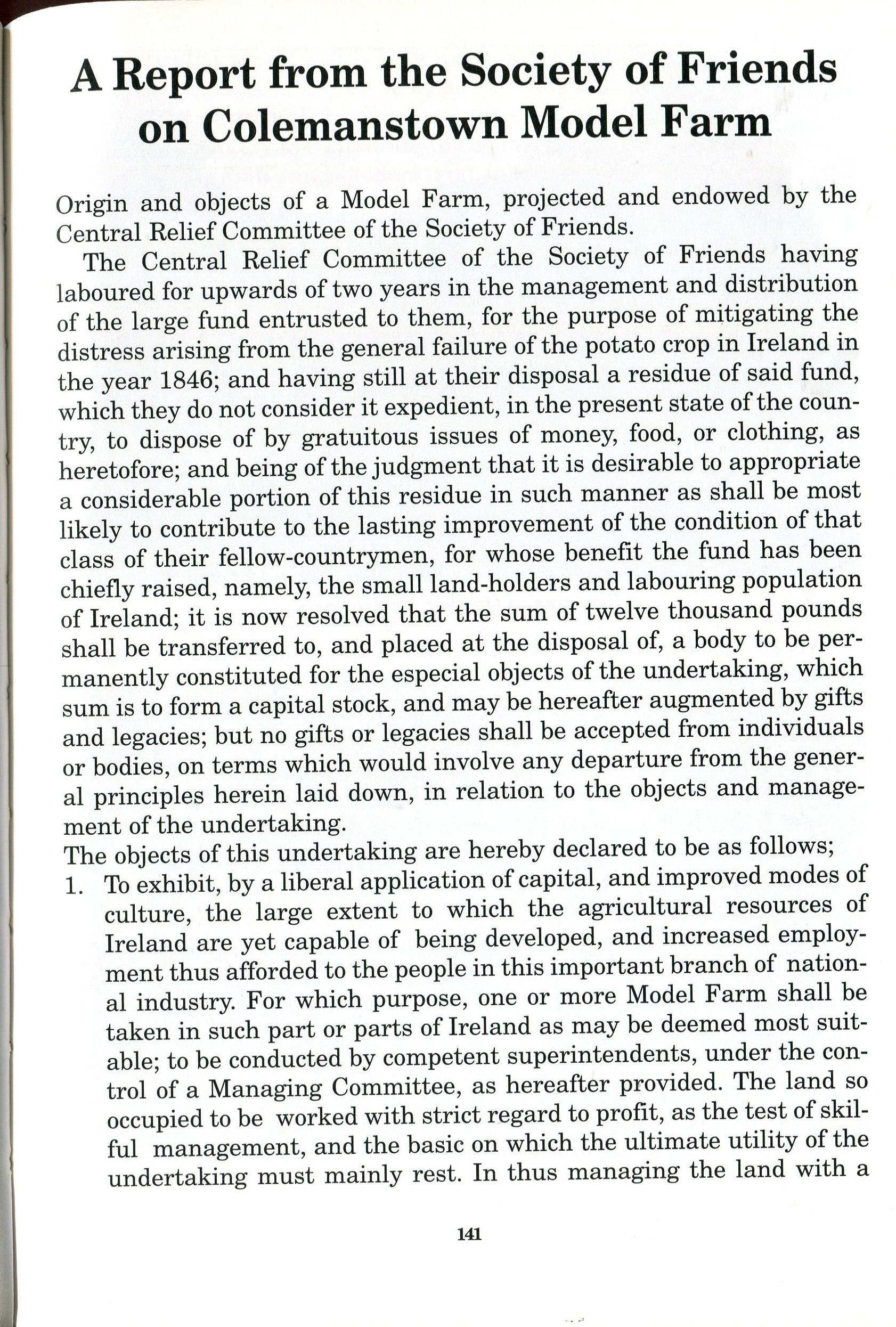 A Report from the Society of Friends on Colemanstown Model Farm

Origin and objects of a Model Farm, projected and endowed by the Central Relief Committee of the Society of Friends.

The Central Relief Committee of the Society of Friends having laboured for upwards of two years in the management and distribution of the large fund entrusted to them, for the purpose of mitigating the distress arising from the general failure of the potato crop in Ireland in the year 1846; and having still at their disposal a residue of said fund, which they do not consider it expedient, in the present state of the country, to dispose of by gratuitous issues of money, food, or clothing, as heretofore; and being of the judgment that it is desirable to appropriate a considerable portion of this residue in such manner as shall be most likely to contribute to the lasting improvement of the condition of that class of their fellow-countrymen, for whose benefit the fund has been chiefly raised, namely, the small land-holders and labouring population of Ireland; it is now resolved that the sum of twelve thousand pounds shall be transferred to, and placed at the disposal of, a body to be permanently constituted for the especial objects of the undertaking, which sum is to form a capital stock, and may be hereafter augmented by gifts and legacies; but no gifts or legacies shall be accepted from individuals or bodies, on terms which would involve any departure from the general principles herein laid down, in relation to the objects and management of the undertaking.

The objects of this undertaking are hereby declared to be as follows;

1. To exhibit, by a liberal application of capital, and improved modes of culture, the large extent to which the agricultural resources of Ireland are yet capable of being developed, and increased employment thus afforded to the people in this important branch of national industry. For which purpose, one or more Model Farm shall be taken in such part or parts of Ireland as may be deemed most suitable; to be conducted by competent superintendents, under the control of a Managing Committee, as hereafter provided. The land so occupied to be worked with strict regard to profit, as the test of skilful management, and the basic on which the ultimate utility of the undertaking must mainly rest. In thus managing the land with a

141